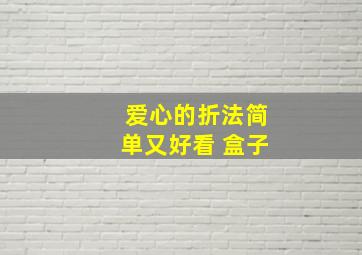 爱心的折法简单又好看 盒子